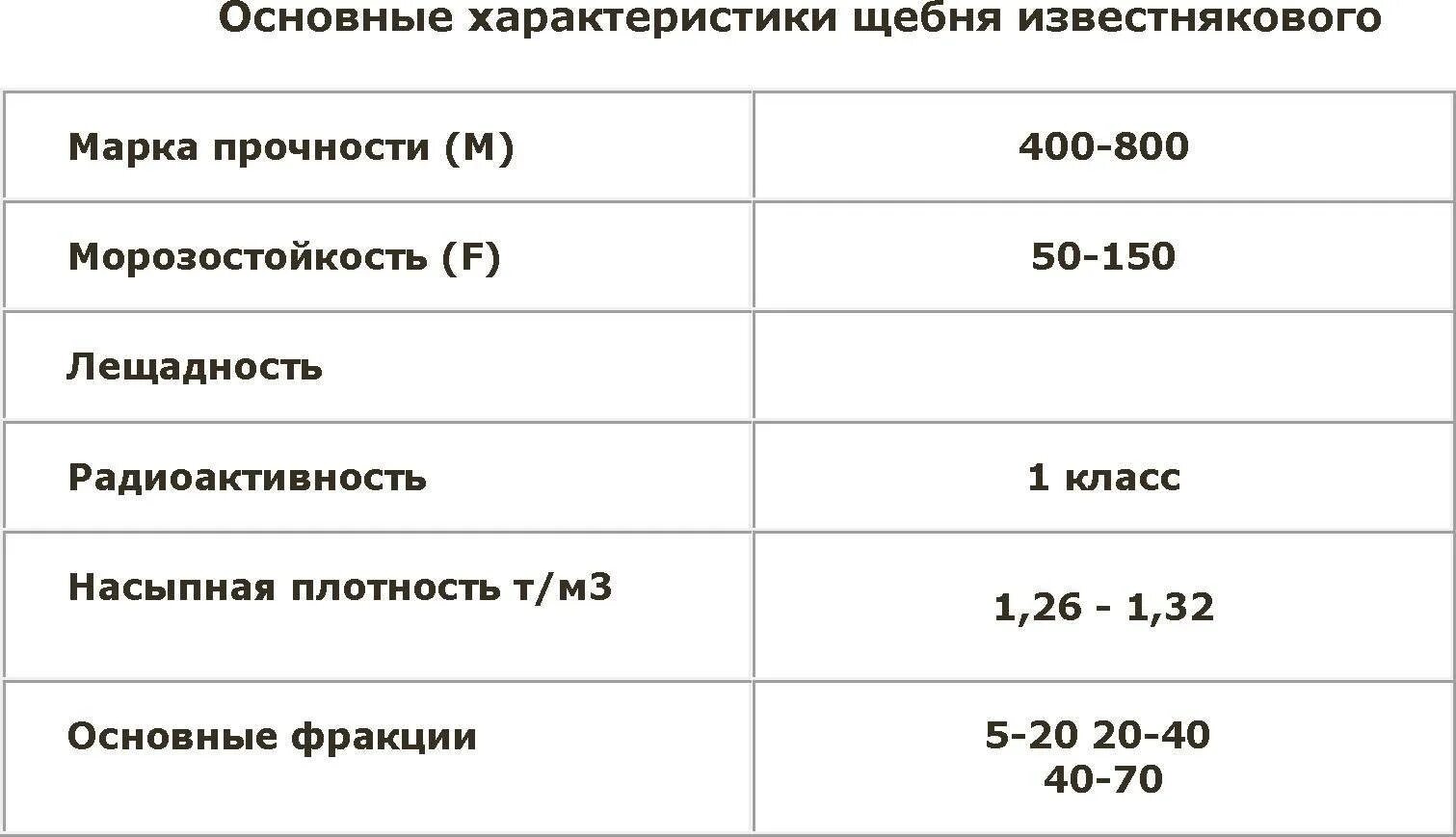 Основные характеристики щебня известнякового

| | |
|---|---|
| Марка прочности (М) | 400-800 |
| Морозостойкость (F) | 50-150 |
| Лещадность | |
| Радиоактивность | 1 класс |
| Насыпная плотность т/м3 | 1,26 - 1,32 |
| Основные фракции | 5-20 20-40 40-70 |